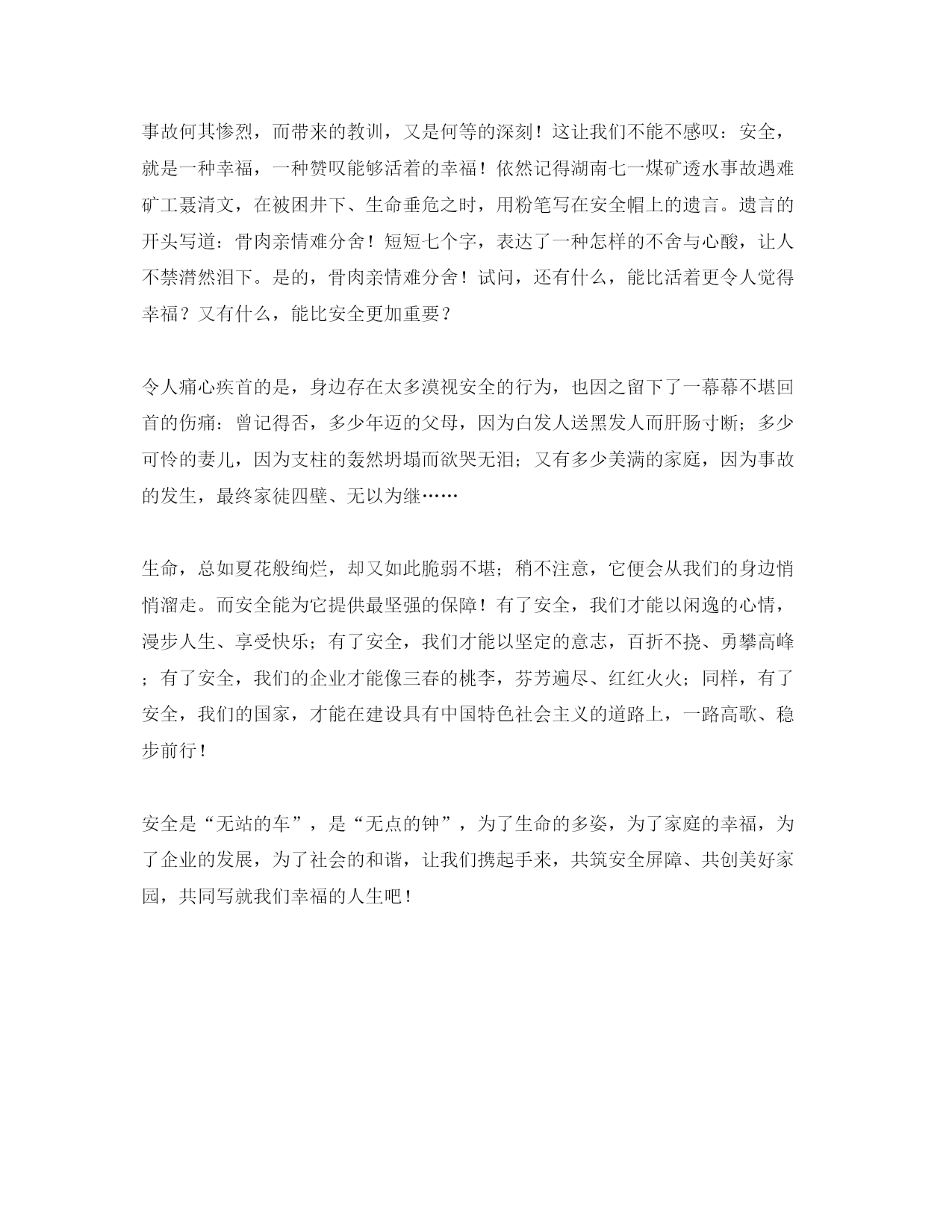 事故何其惨烈，而带来的教训，又是何等的深刻！这让我们不能不感叹：安全，就是一种幸福，一种赞叹能够活着的幸福！依然记得湖南七一煤矿透水事故遇难矿工聂清文，在被困井下、生命垂危之时，用粉笔写在安全帽上的遗言。遗言的开头写道：骨肉亲情难分舍！短短七个字，表达了一种怎样的不舍与心酸，让人不禁潸然泪下。是的，骨肉亲情难分舍！试问，还有什么，能比活着更令人觉得幸福？又有什么，能比安全更加重要？

令人痛心疾首的是，身边存在太多漠视安全的行为，也因之留下了一幕幕不堪回首的伤痛：曾记得否，多少年迈的父母，因为白发人送黑发人而肝肠寸断；多少可怜的妻儿，因为支柱的轰然坍塌而欲哭无泪；又有多少美满的家庭，因为事故的发生，最终家徒四壁、无以为继……

生命，总如夏花般绚烂，却又如此脆弱不堪；稍不注意，它便会从我们的身边悄悄溜走。而安全能为它提供最坚强的保障！有了安全，我们才能以闲逸的心情，漫步人生、享受快乐；有了安全，我们才能以坚定的意志，百折不挠、勇攀高峰；有了安全，我们的企业才能像三春的桃李，芬芳遍尽、红红火火；同样，有了安全，我们的国家，才能在建设具有中国特色社会主义的道路上，一路高歌、稳步前行！

安全是“无站的车”，是“无点的钟”，为了生命的多姿，为了家庭的幸福，为了企业的发展，为了社会的和谐，让我们携起手来，共筑安全屏障、共创美好家园，共同写就我们幸福的人生吧！